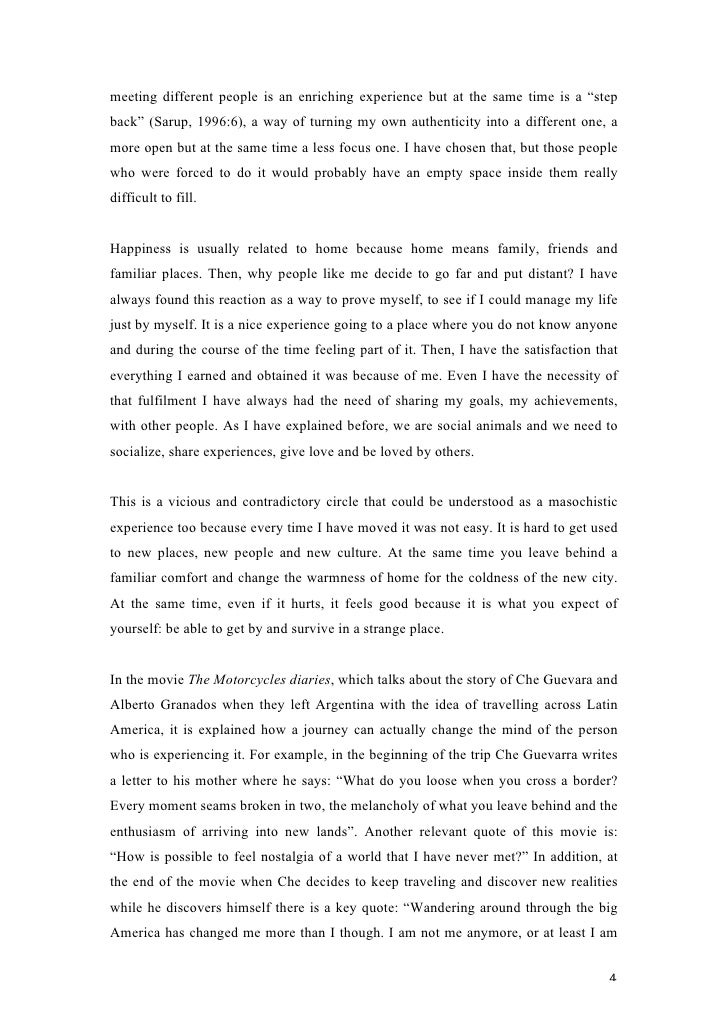 meeting different people is an enriching experience but at the same time is a “step back” (Sarup, 1996:6), a way of turning my own authenticity into a different one, a more open but at the same time a less focus one. I have chosen that, but those people who were forced to do it would probably have an empty space inside them really difficult to fill.

Happiness is usually related to home because home means family, friends and familiar places. Then, why people like me decide to go far and put distant? I have always found this reaction as a way to prove myself, to see if I could manage my life just by myself. It is a nice experience going to a place where you do not know anyone and during the course of the time feeling part of it. Then, I have the satisfaction that everything I earned and obtained it was because of me. Even I have the necessity of that fulfilment I have always had the need of sharing my goals, my achievements, with other people. As I have explained before, we are social animals and we need to socialize, share experiences, give love and be loved by others.

This is a vicious and contradictory circle that could be understood as a masochistic experience too because every time I have moved it was not easy. It is hard to get used to new places, new people and new culture. At the same time you leave behind a familiar comfort and change the warmness of home for the coldness of the new city. At the same time, even if it hurts, it feels good because it is what you expect of yourself: be able to get by and survive in a strange place.

In the movie The Motorcycles diaries, which talks about the story of Che Guevara and Alberto Granados when they left Argentina with the idea of travelling across Latin America, it is explained how a journey can actually change the mind of the person who is experiencing it. For example, in the beginning of the trip Che Guevarra writes a letter to his mother where he says: “What do you loose when you cross a border? Every moment seams broken in two, the melancholy of what you leave behind and the enthusiasm of arriving into new lands”. Another relevant quote of this movie is: “How is possible to feel nostalgia of a world that I have never met?” In addition, at the end of the movie when Che decides to keep traveling and discover new realities while he discovers himself there is a key quote: “Wandering around through the big America has changed me more than I though. I am not me anymore, or at least I am

4